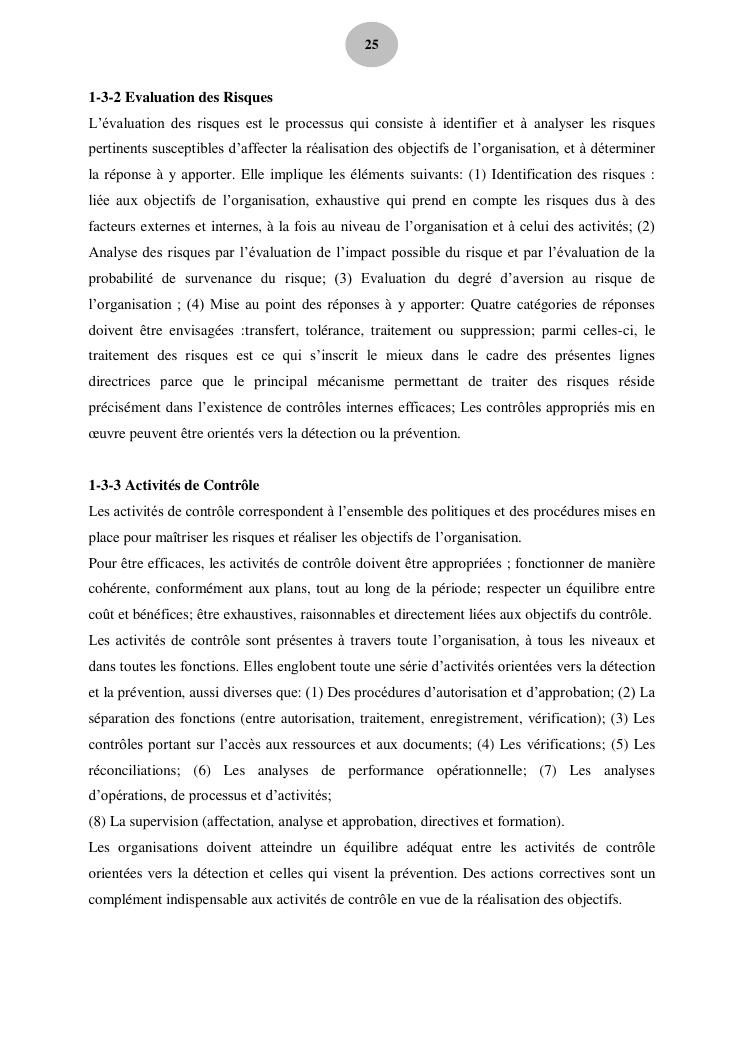 25

1-3-2 Evaluation des Risques

L'évaluation des risques est le processus qui consiste à identifier et à analyser les risques pertinents susceptibles d'affecter la réalisation des objectifs de l'organisation, et à déterminer la réponse à y apporter. Elle implique les éléments suivants: (1) Identification des risques : liée aux objectifs de l'organisation, exhaustive qui prend en compte les risques dus à des facteurs externes et internes, à la fois au niveau de l'organisation et à celui des activités; (2) Analyse des risques par l'évaluation de l'impact possible du risque et par l'évaluation de la probabilité de survenance du risque; (3) Evaluation du degré d'aversion au risque de l'organisation ; (4) Mise au point des réponses à y apporter: Quatre catégories de réponses doivent être envisagées :transfert, tolérance, traitement ou suppression; parmi celles-ci, le traitement des risques est ce qui s'inscrit le mieux dans le cadre des présentes lignes directrices parce que le principal mécanisme permettant de traiter des risques réside précisément dans l'existence de contrôles internes efficaces; Les contrôles appropriés mis en œuvre peuvent être orientés vers la détection ou la prévention.

1-3-3 Activités de Contrôle

Les activités de contrôle correspondent à l'ensemble des politiques et des procédures mises en place pour maîtriser les risques et réaliser les objectifs de l'organisation.

Pour être efficaces, les activités de contrôle doivent être appropriées ; fonctionner de manière cohérente, conformément aux plans, tout au long de la période; respecter un équilibre entre coût et bénéfices; être exhaustives, raisonnables et directement liées aux objectifs du contrôle.

Les activités de contrôle sont présentes à travers toute l'organisation, à tous les niveaux et dans toutes les fonctions. Elles englobent toute une série d'activités orientées vers la détection et la prévention, aussi diverses que: (1) Des procédures d'autorisation et d'approbation; (2) La séparation des fonctions (entre autorisation, traitement, enregistrement, vérification); (3) Les contrôles portant sur l'accès aux ressources et aux documents; (4) Les vérifications; (5) Les réconciliations; (6) Les analyses de performance opérationnelle; (7) Les analyses d'opérations, de processus et d'activités;

(8) La supervision (affectation, analyse et approbation, directives et formation).

Les organisations doivent atteindre un équilibre adéquat entre les activités de contrôle orientées vers la détection et celles qui visent la prévention. Des actions correctives sont un complément indispensable aux activités de contrôle en vue de la réalisation des objectifs.